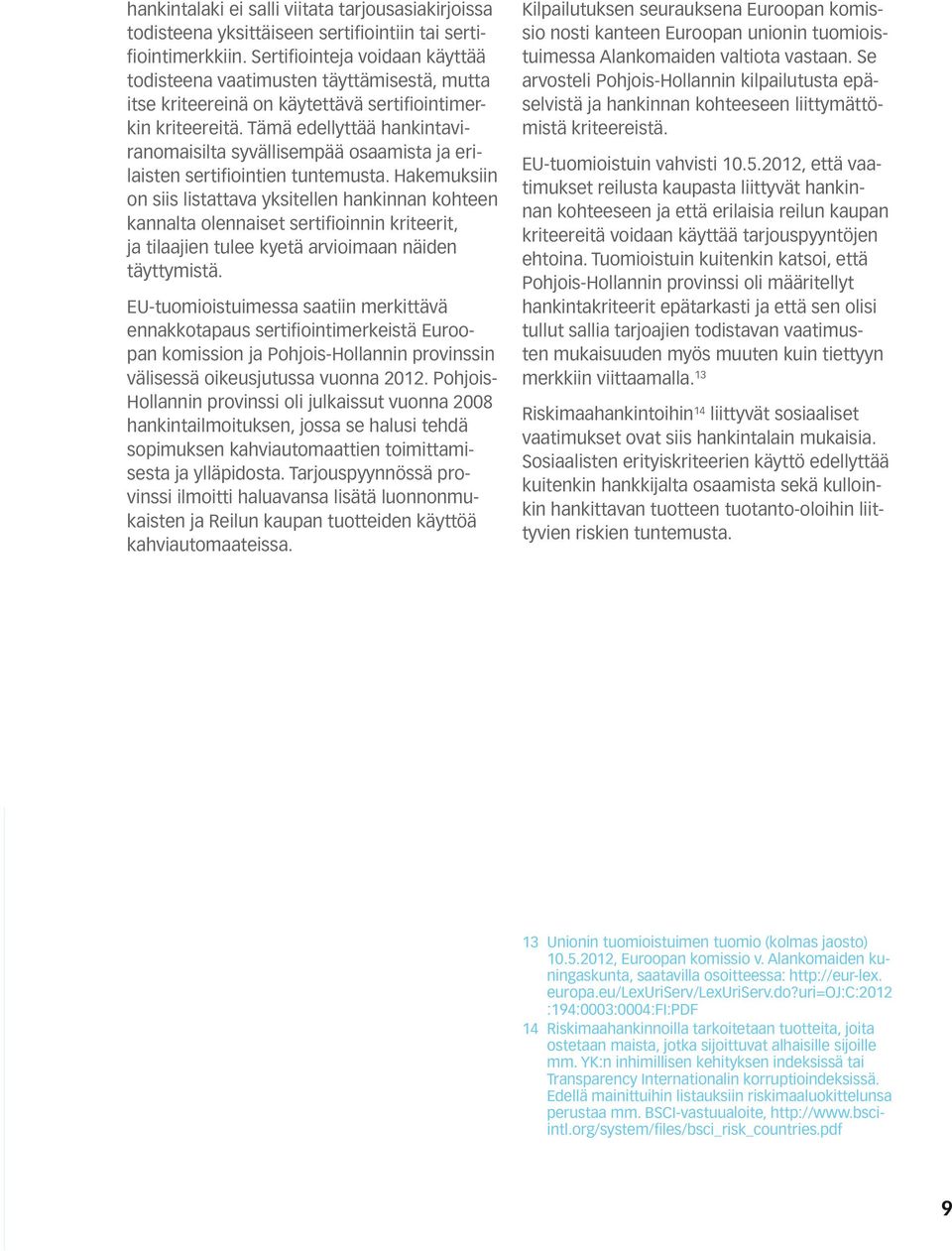 hankintalaki ei salli viitata tarjousasiakirjoissa todisteena yksittäiseen sertifiointiin tai sertifiointimerkkiin. Sertifiointeja voidaan käyttää todisteena vaatimusten täyttämisestä, mutta itse kriteereinä on käytettävä sertifiointimerkin kriteereitä. Tämä edellyttää hankintaviranomaisilta syvällisempää osaamista ja erilaisten sertifiointien tuntemusta. Hakemuksiin on siis listattava yksitellen hankinnan kohteen kannalta olennaiset sertifioinnin kriteerit, ja tilaajien tulee kyetä arvioimaan näiden täyttymistä.

EU-tuomioistuimessa saatiin merkittävä ennakkotapaus sertifiointimerkeistä Euroopan komission ja Pohjois-Hollannin provinssin välisessä oikeusjutussa vuonna 2012. Pohjois-Hollannin provinssi oli julkaissut vuonna 2008 hankintailmoituksen, jossa se halusi tehdä sopimuksen kahviautomaattien toimittamisesta ja ylläpidosta. Tarjouspyynnössä provinssi ilmoitti haluavansa lisätä luonnonmukaisten ja Reilun kaupan tuotteiden käyttöä kahviautomaateissa.

Kilpailutuksen seurauksena Euroopan komissio nosti kanteen Euroopan unionin tuomioistuimessa Alankomaiden valtiota vastaan. Se arvosteli Pohjois-Hollannin kilpailutusta epäselvistä ja hankinnan kohteeseen liittymättömistä kriteereistä.

EU-tuomioistuin vahvisti 10.5.2012, että vaatimukset reilusta kaupasta liittyvät hankinnan kohteeseen ja että erilaisia reilun kaupan kriteereitä voidaan käyttää tarjouspyyntöjen ehtoina. Tuomioistuin kuitenkin katsoi, että Pohjois-Hollannin provinssi oli määritellyt hankintakriteerit epätarkasti ja että sen olisi tullut sallia tarjoajien todistavan vaatimusten mukaisuuden myös muuten kuin tiettyyn merkkiin viittaamalla.$^{13}$

Riskimaahankintoihin$^{14}$ liittyvät sosiaaliset vaatimukset ovat siis hankintalain mukaisia. Sosiaalisten erityiskriteerien käyttö edellyttää kuitenkin hankkijalta osaamista sekä kulloinkin hankittavan tuotteen tuotanto-oloihin liittyvien riskien tuntemusta.

13 Unionin tuomioistuimen tuomio (kolmas jaosto) 10.5.2012, Euroopan komissio v. Alankomaiden kuningaskunta, saatavilla osoitteessa: http://eur-lex.europa.eu/LexUriServ/LexUriServ.do?uri=OJ:C:2012:194:0003:0004:FI:PDF

14 Riskimaahankinnoilla tarkoitetaan tuotteita, joita ostetaan maista, jotka sijoittuvat alhaisille sijoille mm. YK:n inhimillisen kehityksen indeksissä tai Transparency Internationalin korruptioindeksissä. Edellä mainittuihin listauksiin riskimaaluokittelunsa perustaa mm. BSCI-vastuualoite, http://www.bsci-intl.org/system/files/bsci_risk_countries.pdf

9